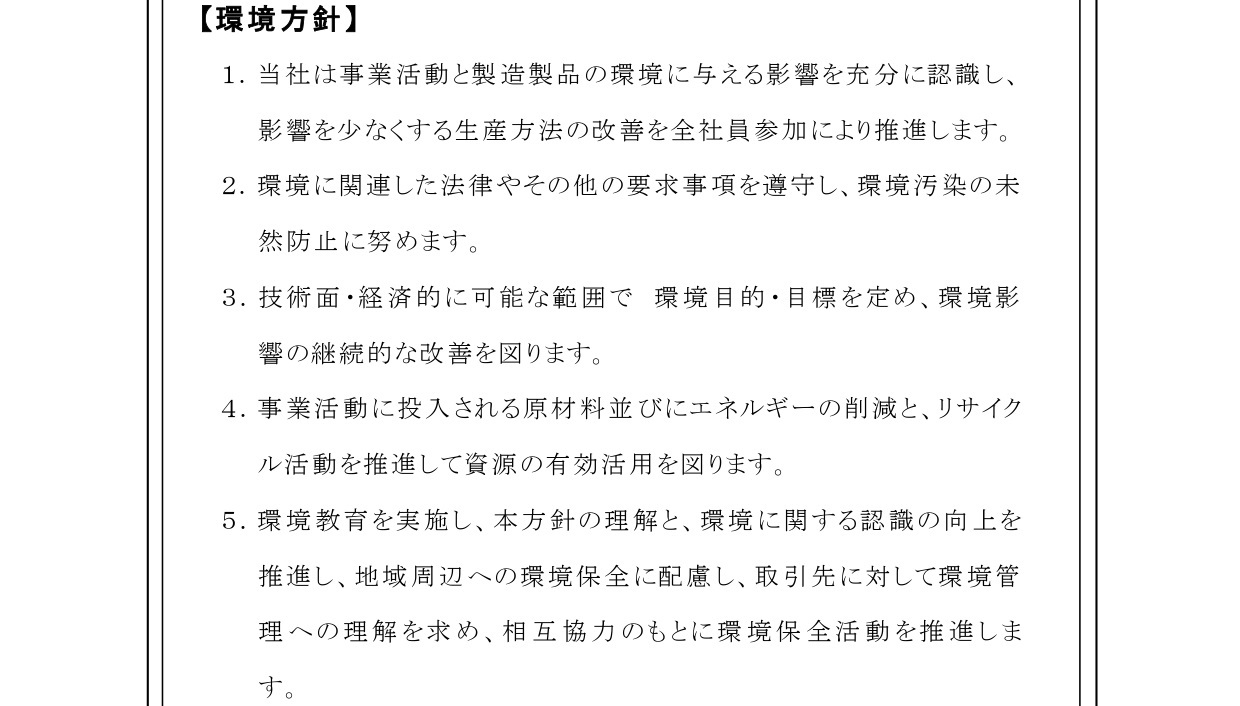 【環境方針】

1. 当社は事業活動と製造製品の環境に与える影響を充分に認識し、影響を少なくする生産方法の改善を全社員参加により推進します。

2. 環境に関連した法律やその他の要求事項を遵守し、環境汚染の未然防止に努めます。

3. 技術面・経済的に可能な範囲で 環境目的・目標を定め、環境影響の継続的な改善を図ります。

4. 事業活動に投入される原材料並びにエネルギーの削減と、リサイクル活動を推進して資源の有効活用を図ります。

5. 環境教育を実施し、本方針の理解と、環境に関する認識の向上を推進し、地域周辺への環境保全に配慮し、取引先に対して環境管理への理解を求め、相互協力のもとに環境保全活動を推進します。